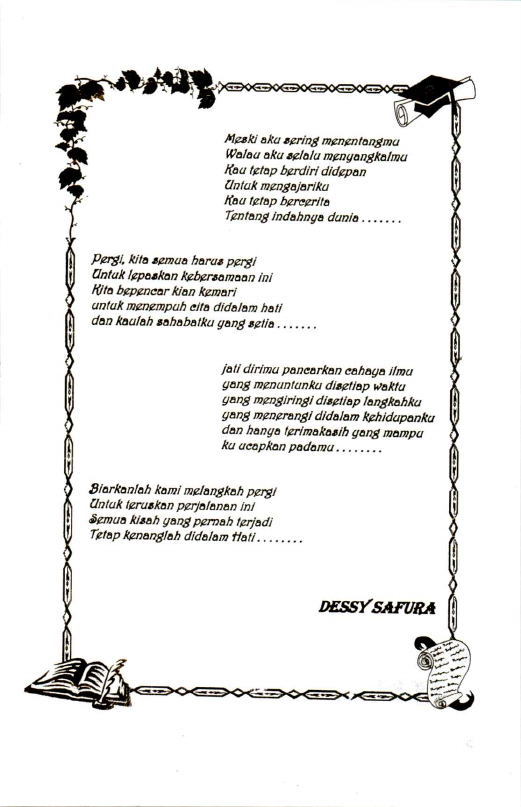 Meski aku sering menentangmu
Walau aku selalu menyangkalmu
Kau tetap berdiri didepan
Untuk mengajariku
Kau tetap bercerita
Tentang indahnya dunia .......

Pergi, kita semua harus pergi
Untuk lepaskan kebersamaan ini
Kita bepencar kian kemari
untuk menempuh cita didalam hati
dan kaulah sahabatku yang setia .......

jati dirimu pancarkan cahaya ilmu
yang menuntunku disetiap waktu
yang mengiringi disetiap langkahku
yang menerangi didalam kehidupanku
dan hanya terimakasih yang mampu
ku ucapkan padamu ........

Biarkanlah kami melangkah pergi
Untuk teruskan perjalanan ini
Semua kisah yang pernah terjadi
Tetap kenanglah didalam Hati ........

DESSY SAFURA